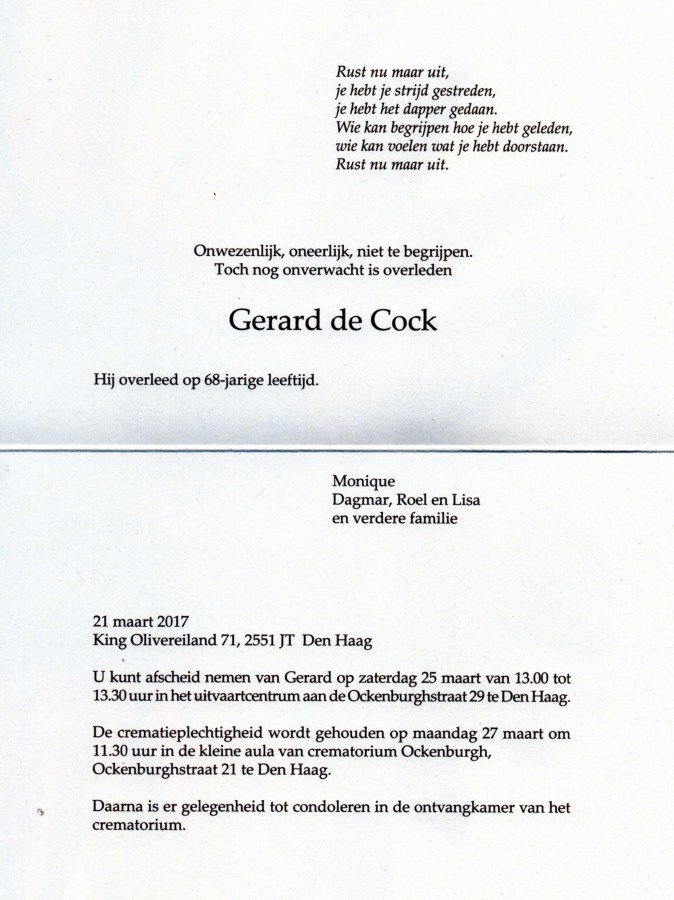 Rust nu maar uit,
je hebt je strijd gestreden,
je hebt het dapper gedaan.
Wie kan begrijpen hoe je hebt geleden,
wie kan voelen wat je hebt doorstaan.
Rust nu maar uit.

Onwezenlijk, oneerlijk, niet te begrijpen.
Toch nog onverwacht is overleden

Gerard de Cock

Hij overleed op 68-jarige leeftijd.

Monique
Dagmar, Roel en Lisa
en verdere familie

21 maart 2017
King Olivereiland 71, 2551 JT Den Haag

U kunt afscheid nemen van Gerard op zaterdag 25 maart van 13.00 tot 13.30 uur in het uitvaartcentrum aan de Ockenburghstraat 29 te Den Haag.

De crematieplechtigheid wordt gehouden op maandag 27 maart om 11.30 uur in de kleine aula van crematorium Ockenburgh, Ockenburghstraat 21 te Den Haag.

Daarna is er gelegenheid tot condoleren in de ontvangkamer van het crematorium.